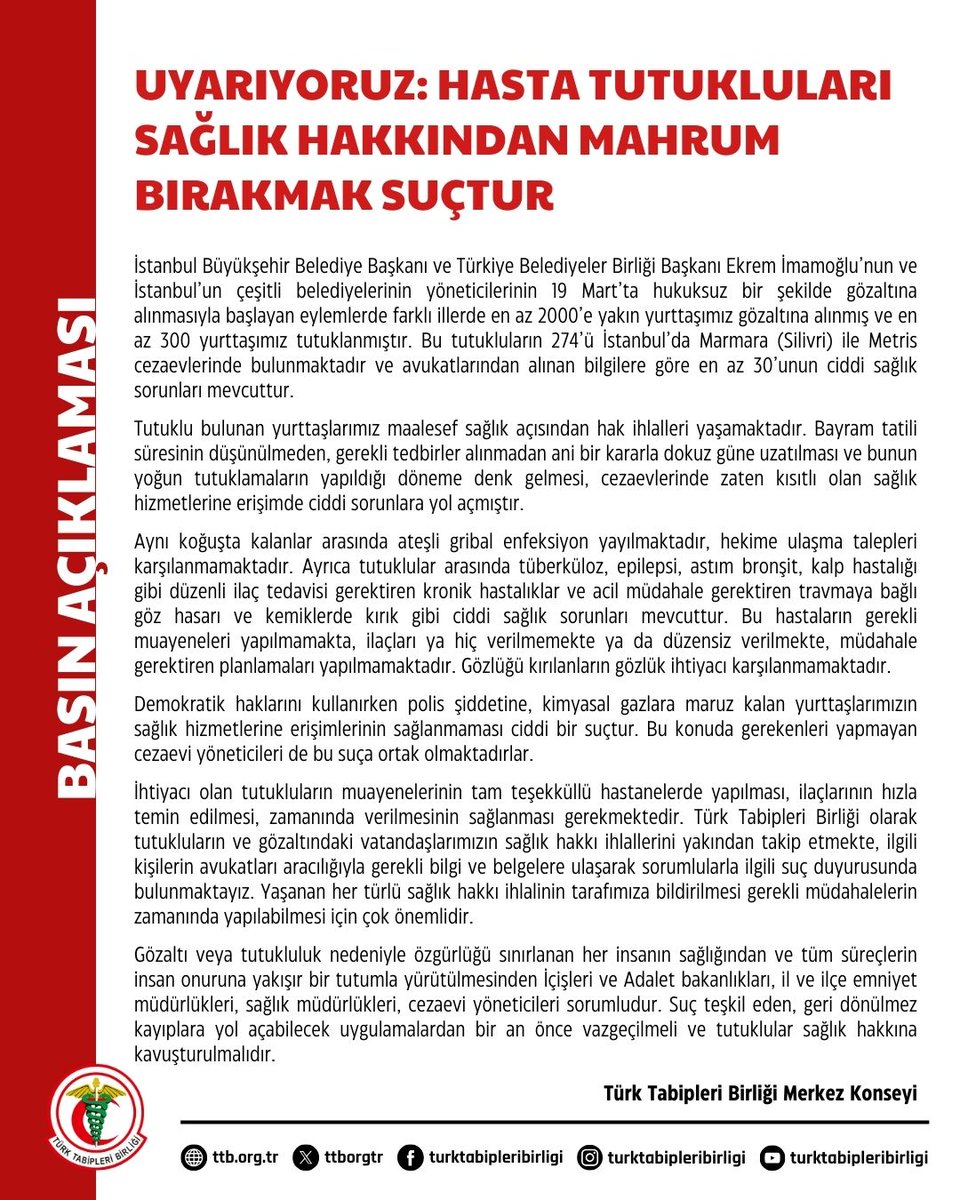 BASIN AÇIKLAMASI

UYARIYORUZ: HASTA TUTUKLULARI SAĞLIK HAKKINDAN MAHRUM BIRAKMAK SUÇTUR

İstanbul Büyükşehir Belediye Başkanı ve Türkiye Belediyeler Birliği Başkanı Ekrem İmamoğlu'nun ve İstanbul'un çeşitli belediyelerinin yöneticilerinin 19 Mart'ta hukuksuz bir şekilde gözaltına alınmasıyla başlayan eylemlerde farklı illerde en az 2000'e yakın yurttaşımız gözaltına alınmış ve en az 300 yurttaşımız tutuklanmıştır. Bu tutukluların 274'ü İstanbul'da Marmara (Silivri) ile Metris cezaevlerinde bulunmaktadır ve avukatlarından alınan bilgilere göre en az 30'unun ciddi sağlık sorunları mevcuttur.

Tutuklu bulunan yurttaşlarımız maalesef sağlık açısından hak ihlalleri yaşamaktadır. Bayram tatili süresinin düşünülmeden, gerekli tedbirler alınmadan ani bir kararla dokuz güne uzatılması ve bunun yoğun tutuklamaların yapıldığı döneme denk gelmesi, cezaevlerinde zaten kısıtlı olan sağlık hizmetlerine erişimde ciddi sorunlara yol açmıştır.

Aynı koğuşta kalanlar arasında ateşli gribal enfeksiyon yayılmaktadır, hekime ulaşma talepleri karşılanmamaktadır. Ayrıca tutuklular arasında tüberküloz, epilepsi, astım bronşit, kalp hastalığı gibi düzenli ilaç tedavisi gerektiren kronik hastalıklar ve acil müdahale gerektiren travmaya bağlı göz hasarı ve kemiklerde kırık gibi ciddi sağlık sorunları mevcuttur. Bu hastaların gerekli muayeneleri yapılmamakta, ilaçları ya hiç verilmemekte ya da düzensiz verilmekte, müdahale gerektiren planlamaları yapılmamaktadır. Gözlüğü kırılanların gözlük ihtiyacı karşılanmamaktadır.

Demokratik haklarını kullanırken polis şiddetine, kimyasal gazlara maruz kalan yurttaşlarımızın sağlık hizmetlerine erişimlerinin sağlanmaması ciddi bir suçtur. Bu konuda gerekenleri yapmayan cezaevi yöneticileri de bu suça ortak olmaktadırlar.

İhtiyacı olan tutukluların muayenelerinin tam teşekküllü hastanelerde yapılması, ilaçlarının hızla temin edilmesi, zamanında verilmesinin sağlanması gerekmektedir. Türk Tabipleri Birliği olarak tutukluların ve gözaltındaki vatandaşlarımızın sağlık hakkı ihlallerini yakından takip etmekte, ilgili kişilerin avukatları aracılığıyla gerekli bilgi ve belgelere ulaşarak sorumlularla ilgili suç duyurusunda bulunmaktayız. Yaşanan her türlü sağlık hakkı ihlalinin tarafımıza bildirilmesi gerekli müdahalelerin zamanında yapılabilmesi için çok önemlidir.

Gözaltı veya tutukluluk nedeniyle özgürlüğü sınırlanan her insanın sağlığından ve tüm süreçlerin insan onuruna yakışır bir tutumla yürütülmesinden İçişleri ve Adalet bakanlıkları, il ve ilçe emniyet müdürlükleri, sağlık müdürlükleri, cezaevi yöneticileri sorumludur. Suç teşkil eden, geri dönülmez kayıplara yol açabilecek uygulamalardan bir an önce vazgeçilmeli ve tutuklular sağlık hakkına kavuşturulmalıdır.

Türk Tabipleri Birliği Merkez Konseyi

TÜRK TABİPLERİ BİRLİĞİ

ttb.org.tr ttborgtr turktabipleribirligi turktabipleribirligi turktabipleribirligi